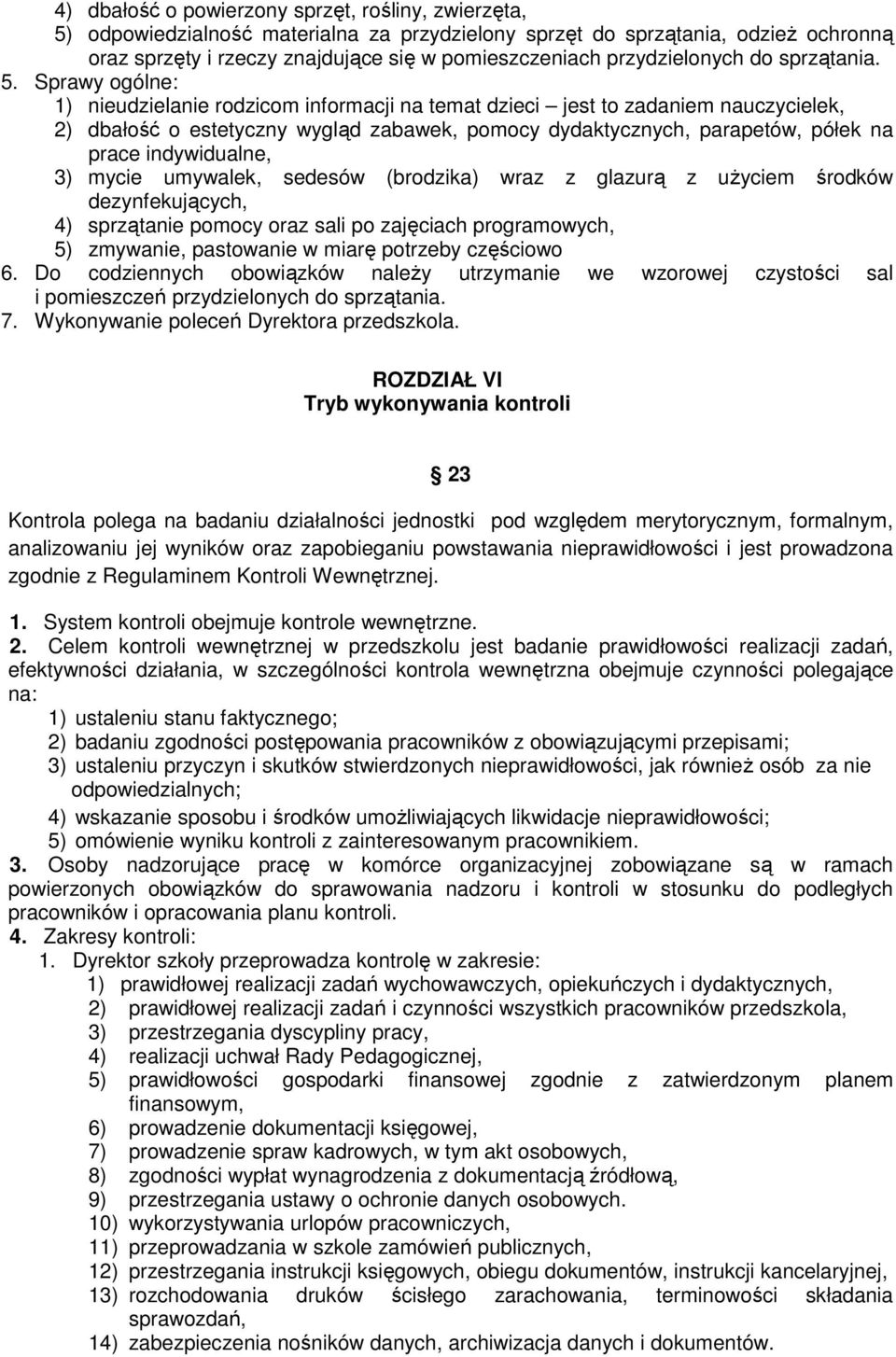 4) dbałość o powierzony sprzęt, rośliny, zwierzęta,
5) odpowiedzialność materialna za przydzielony sprzęt do sprzątania, odzież ochronną oraz sprzęty i rzeczy znajdujące się w pomieszczeniach przydzielonych do sprzątania.
5. Sprawy ogólne:
1) nieudzielanie rodzicom informacji na temat dzieci – jest to zadaniem nauczycielek,
2) dbałość o estetyczny wygląd zabawek, pomocy dydaktycznych, parapetów, półek na prace indywidualne,
3) mycie umywalek, sedesów (brodzika) wraz z glazurą z użyciem środków dezynfekujących,
4) sprzątanie pomocy oraz sali po zajęciach programowych,
5) zmywanie, pastowanie w miarę potrzeby częściowo
6. Do codziennych obowiązków należy utrzymanie we wzorowej czystości sal i pomieszczeń przydzielonych do sprzątania.
7. Wykonywanie poleceń Dyrektora przedszkola.

ROZDZIAŁ VI
Tryb wykonywania kontroli

23

Kontrola polega na badaniu działalności jednostki pod względem merytorycznym, formalnym, analizowaniu jej wyników oraz zapobieganiu powstawania nieprawidłowości i jest prowadzona zgodnie z Regulaminem Kontroli Wewnętrznej.

1. System kontroli obejmuje kontrole wewnętrzne.
2. Celem kontroli wewnętrznej w przedszkolu jest badanie prawidłowości realizacji zadań, efektywności działania, w szczególności kontrola wewnętrzna obejmuje czynności polegające na:
1) ustaleniu stanu faktycznego;
2) badaniu zgodności postępowania pracowników z obowiązującymi przepisami;
3) ustaleniu przyczyn i skutków stwierdzonych nieprawidłowości, jak również osób za nie odpowiedzialnych;
4) wskazanie sposobu i środków umożliwiających likwidacje nieprawidłowości;
5) omówienie wyniku kontroli z zainteresowanym pracownikiem.
3. Osoby nadzorujące pracę w komórce organizacyjnej zobowiązane są w ramach powierzonych obowiązków do sprawowania nadzoru i kontroli w stosunku do podległych pracowników i opracowania planu kontroli.
4. Zakresy kontroli:
1. Dyrektor szkoły przeprowadza kontrolę w zakresie:
1) prawidłowej realizacji zadań wychowawczych, opiekuńczych i dydaktycznych,
2) prawidłowej realizacji zadań i czynności wszystkich pracowników przedszkola,
3) przestrzegania dyscypliny pracy,
4) realizacji uchwał Rady Pedagogicznej,
5) prawidłowości gospodarki finansowej zgodnie z zatwierdzonym planem finansowym,
6) prowadzenie dokumentacji księgowej,
7) prowadzenie spraw kadrowych, w tym akt osobowych,
8) zgodności wypłat wynagrodzenia z dokumentacją źródłową,
9) przestrzegania ustawy o ochronie danych osobowych.
10) wykorzystywania urlopów pracowniczych,
11) przeprowadzania w szkole zamówień publicznych,
12) przestrzegania instrukcji księgowych, obiegu dokumentów, instrukcji kancelaryjnej,
13) rozchodowania druków ścisłego zarachowania, terminowości składania sprawozdań,
14) zabezpieczenia nośników danych, archiwizacja danych i dokumentów.